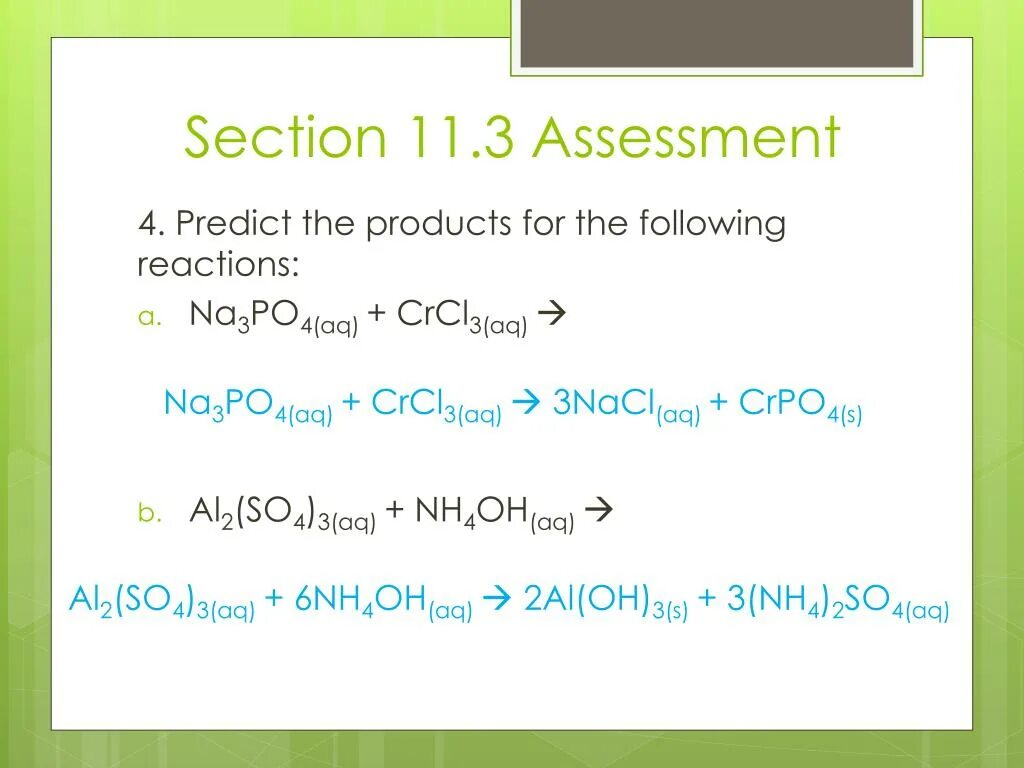 Section 11.3 Assessment

4. Predict the products for the following reactions:

a. $Na_3PO_{4(aq)} + CrCl_{3(aq)} \rightarrow$

$Na_3PO_{4(aq)} + CrCl_{3(aq)} \rightarrow 3NaCl_{(aq)} + CrPO_{4(s)}$

b. $Al_2(SO_4)_{3(aq)} + NH_4OH_{(aq)} \rightarrow$

$Al_2(SO_4)_{3(aq)} + 6NH_4OH_{(aq)} \rightarrow 2Al(OH)_{3(s)} + 3(NH_4)_2SO_{4(aq)}$